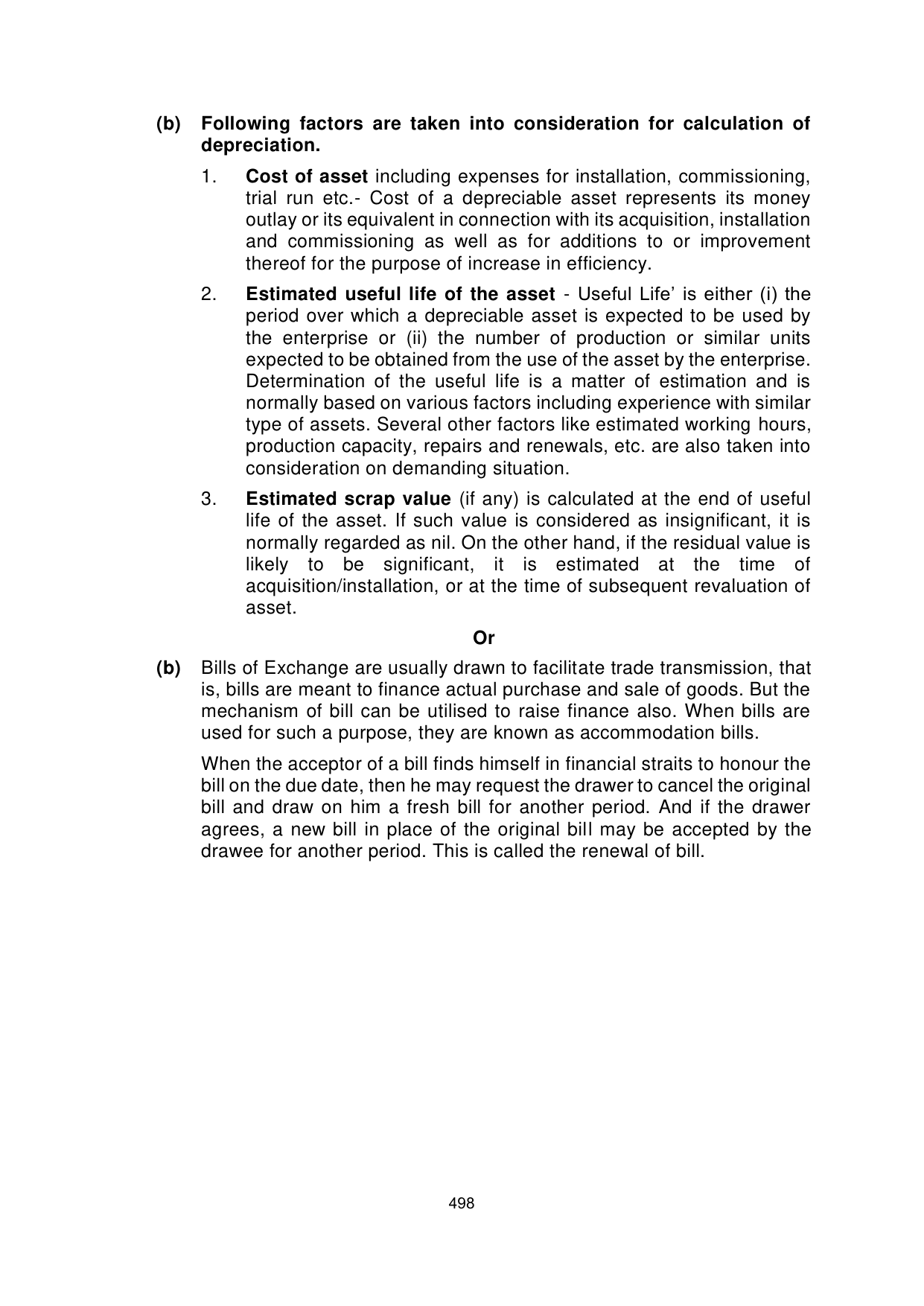 (b) Following factors are taken into consideration for calculation of depreciation.

1. Cost of asset including expenses for installation, commissioning, trial run etc.- Cost of a depreciable asset represents its money outlay or its equivalent in connection with its acquisition, installation and commissioning as well as for additions to or improvement thereof for the purpose of increase in efficiency.

2. Estimated useful life of the asset - Useful Life' is either (i) the period over which a depreciable asset is expected to be used by the enterprise or (ii) the number of production or similar units expected to be obtained from the use of the asset by the enterprise. Determination of the useful life is a matter of estimation and is normally based on various factors including experience with similar type of assets. Several other factors like estimated working hours, production capacity, repairs and renewals, etc. are also taken into consideration on demanding situation.

3. Estimated scrap value (if any) is calculated at the end of useful life of the asset. If such value is considered as insignificant, it is normally regarded as nil. On the other hand, if the residual value is likely to be significant, it is estimated at the time of acquisition/installation, or at the time of subsequent revaluation of asset.

Or

(b) Bills of Exchange are usually drawn to facilitate trade transmission, that is, bills are meant to finance actual purchase and sale of goods. But the mechanism of bill can be utilised to raise finance also. When bills are used for such a purpose, they are known as accommodation bills.

When the acceptor of a bill finds himself in financial straits to honour the bill on the due date, then he may request the drawer to cancel the original bill and draw on him a fresh bill for another period. And if the drawer agrees, a new bill in place of the original bill may be accepted by the drawee for another period. This is called the renewal of bill.

498